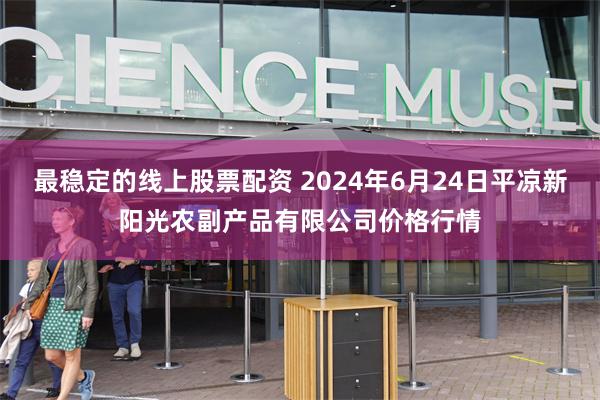 CIENCE MUSEU

最稳定的线上股票配资 2024年6月24日平凉新阳光农副产品有限公司价格行情